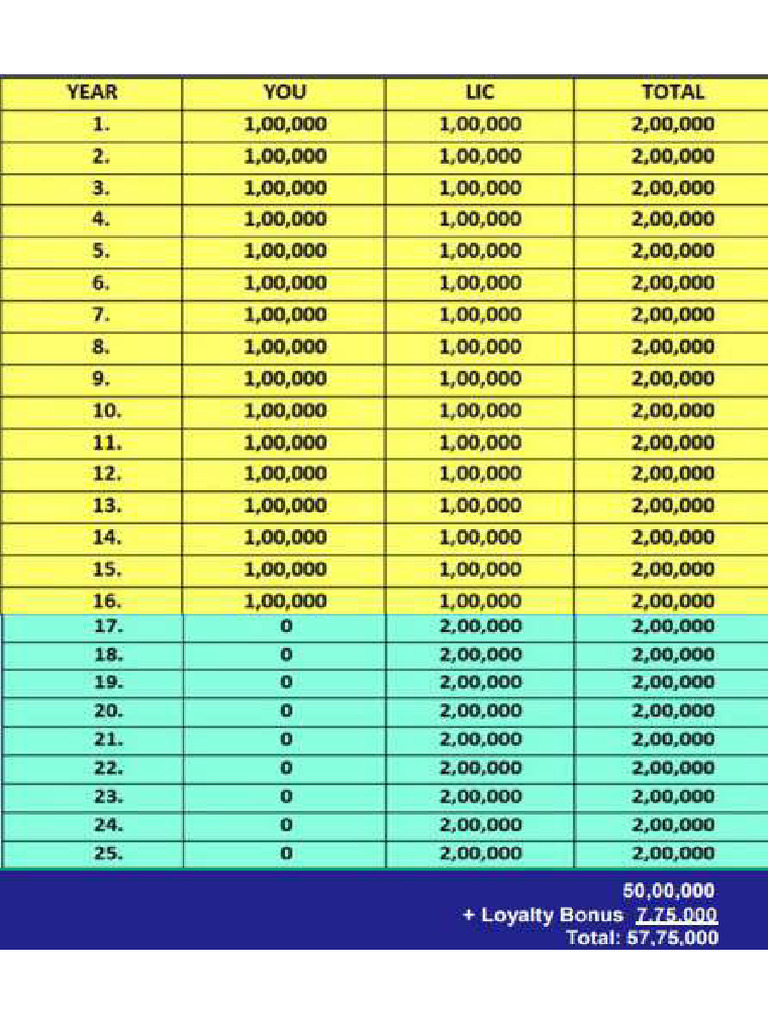 | YEAR | YOU | LIC | TOTAL |
|---|---|---|---|
| 1. | 1,00,000 | 1,00,000 | 2,00,000 |
| 2. | 1,00,000 | 1,00,000 | 2,00,000 |
| 3. | 1,00,000 | 1,00,000 | 2,00,000 |
| 4. | 1,00,000 | 1,00,000 | 2,00,000 |
| 5. | 1,00,000 | 1,00,000 | 2,00,000 |
| 6. | 1,00,000 | 1,00,000 | 2,00,000 |
| 7. | 1,00,000 | 1,00,000 | 2,00,000 |
| 8. | 1,00,000 | 1,00,000 | 2,00,000 |
| 9. | 1,00,000 | 1,00,000 | 2,00,000 |
| 10. | 1,00,000 | 1,00,000 | 2,00,000 |
| 11. | 1,00,000 | 1,00,000 | 2,00,000 |
| 12. | 1,00,000 | 1,00,000 | 2,00,000 |
| 13. | 1,00,000 | 1,00,000 | 2,00,000 |
| 14. | 1,00,000 | 1,00,000 | 2,00,000 |
| 15. | 1,00,000 | 1,00,000 | 2,00,000 |
| 16. | 1,00,000 | 1,00,000 | 2,00,000 |
| 17. | 0 | 2,00,000 | 2,00,000 |
| 18. | 0 | 2,00,000 | 2,00,000 |
| 19. | 0 | 2,00,000 | 2,00,000 |
| 20. | 0 | 2,00,000 | 2,00,000 |
| 21. | 0 | 2,00,000 | 2,00,000 |
| 22. | 0 | 2,00,000 | 2,00,000 |
| 23. | 0 | 2,00,000 | 2,00,000 |
| 24. | 0 | 2,00,000 | 2,00,000 |
| 25. | 0 | 2,00,000 | 2,00,000 |

50,00,000
+ Loyalty Bonus 7,75,000
Total: 57,75,000